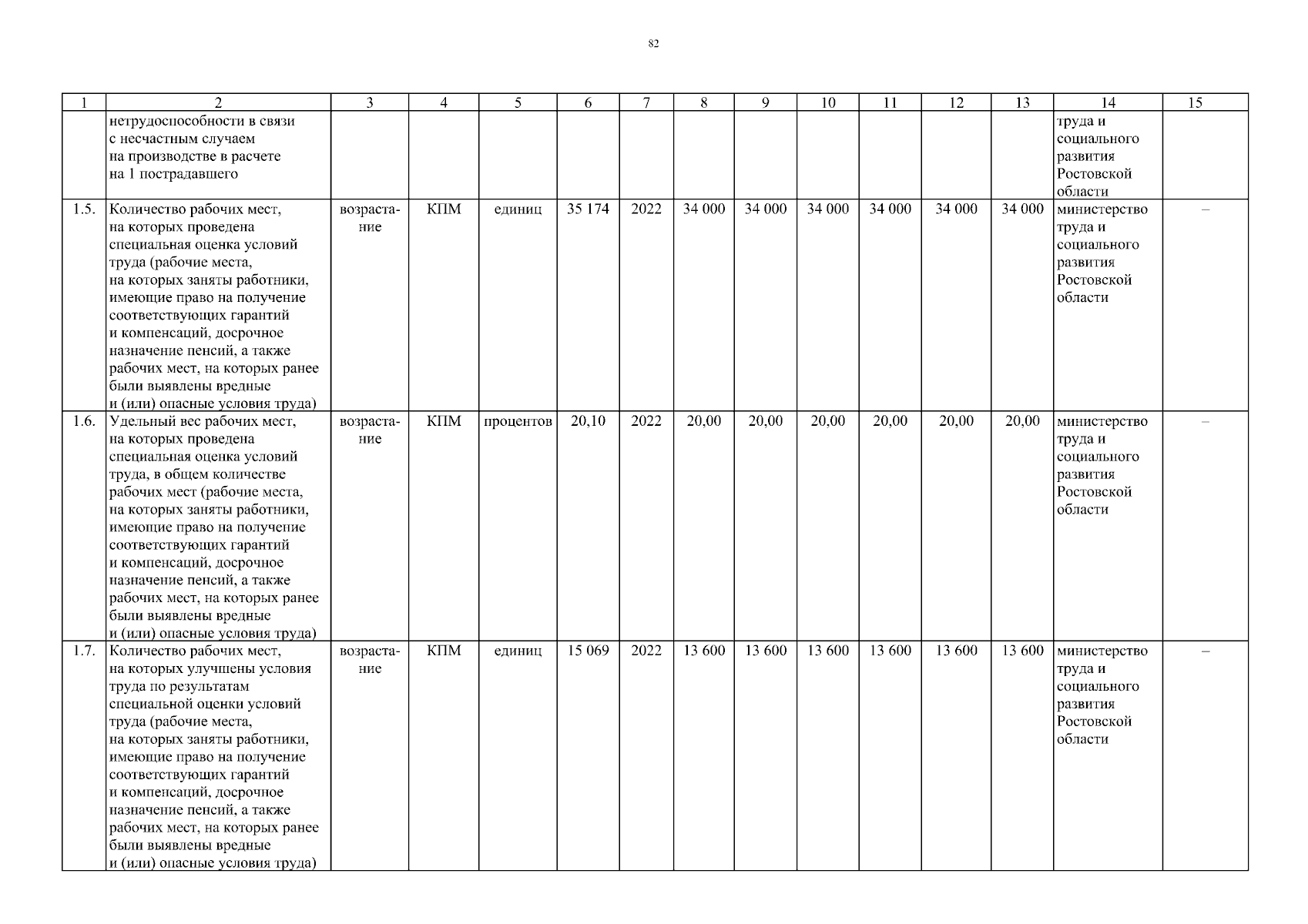 82

| 1 | 2 | 3 | 4 | 5 | 6 | 7 | 8 | 9 | 10 | 11 | 12 | 13 | 14 | 15 |
|---|---|---|---|---|---|---|---|---|---|---|---|---|---|---|
| | нетрудоспособности в связи с несчастным случаем на производстве в расчете на 1 пострадавшего | | | | | | | | | | | | труда и социального развития Ростовской области | |
| 1.5. | Количество рабочих мест, на которых проведена специальная оценка условий труда (рабочие места, на которых заняты работники, имеющие право на получение соответствующих гарантий и компенсаций, досрочное назначение пенсий, а также рабочих мест, на которых ранее были выявлены вредные и (или) опасные условия труда) | возрастание | КПМ | единиц | 35 174 | 2022 | 34 000 | 34 000 | 34 000 | 34 000 | 34 000 | 34 000 | министерство труда и социального развития Ростовской области | – |
| 1.6. | Удельный вес рабочих мест, на которых проведена специальная оценка условий труда, в общем количестве рабочих мест (рабочие места, на которых заняты работники, имеющие право на получение соответствующих гарантий и компенсаций, досрочное назначение пенсий, а также рабочих мест, на которых ранее были выявлены вредные и (или) опасные условия труда) | возрастание | КПМ | процентов | 20,10 | 2022 | 20,00 | 20,00 | 20,00 | 20,00 | 20,00 | 20,00 | министерство труда и социального развития Ростовской области | – |
| 1.7. | Количество рабочих мест, на которых улучшены условия труда по результатам специальной оценки условий труда (рабочие места, на которых заняты работники, имеющие право на получение соответствующих гарантий и компенсаций, досрочное назначение пенсий, а также рабочих мест, на которых ранее были выявлены вредные и (или) опасные условия труда) | возрастание | КПМ | единиц | 15 069 | 2022 | 13 600 | 13 600 | 13 600 | 13 600 | 13 600 | 13 600 | министерство труда и социального развития Ростовской области | – |